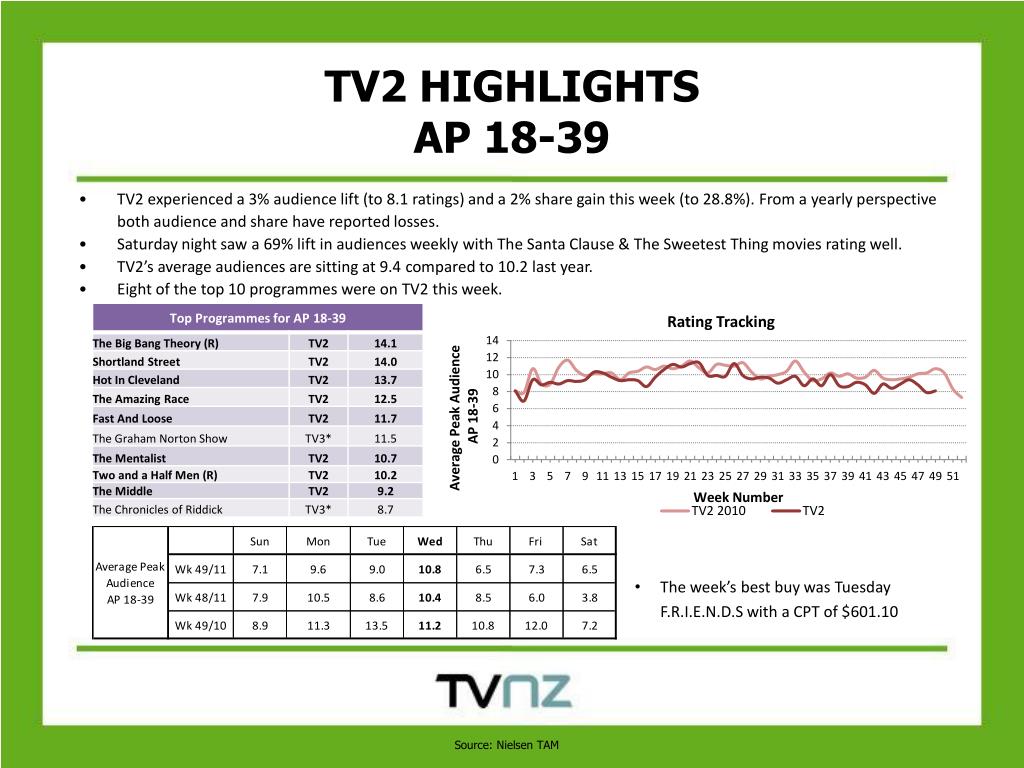 TV2 HIGHLIGHTS
AP 18-39

• TV2 experienced a 3% audience lift (to 8.1 ratings) and a 2% share gain this week (to 28.8%). From a yearly perspective both audience and share have reported losses.
• Saturday night saw a 69% lift in audiences weekly with The Santa Clause & The Sweetest Thing movies rating well.
• TV2's average audiences are sitting at 9.4 compared to 10.2 last year.
• Eight of the top 10 programmes were on TV2 this week.

| Top Programmes for AP 18-39 | | |
|---|---|---|
| The Big Bang Theory (R) | TV2 | 14.1 |
| Shortland Street | TV2 | 14.0 |
| Hot In Cleveland | TV2 | 13.7 |
| The Amazing Race | TV2 | 12.5 |
| Fast And Loose | TV2 | 11.7 |
| The Graham Norton Show | TV3* | 11.5 |
| The Mentalist | TV2 | 10.7 |
| Two and a Half Men (R) | TV2 | 10.2 |
| The Middle | TV2 | 9.2 |
| The Chronicles of Riddick | TV3* | 8.7 |

Rating Tracking
Average Peak Audience AP 18-39
14
12
10
8
6
4
2
0
1 3 5 7 9 11 13 15 17 19 21 23 25 27 29 31 33 35 37 39 41 43 45 47 49 51
Week Number
TV2 2010 TV2

| | | Sun | Mon | Tue | Wed | Thu | Fri | Sat |
|---|---|---|---|---|---|---|---|---|
| Average Peak Audience AP 18-39 | Wk 49/11 | 7.1 | 9.6 | 9.0 | 10.8 | 6.5 | 7.3 | 6.5 |
| | Wk 48/11 | 7.9 | 10.5 | 8.6 | 10.4 | 8.5 | 6.0 | 3.8 |
| | Wk 49/10 | 8.9 | 11.3 | 13.5 | 11.2 | 10.8 | 12.0 | 7.2 |

• The week's best buy was Tuesday F.R.I.E.N.D.S with a CPT of $601.10

TVNZ

Source: Nielsen TAM